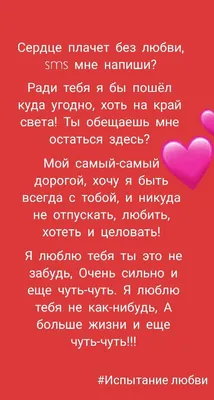 Сердце плачет без любви, sms мне напиши?

Ради тебя я бы пошёл куда угодно, хоть на край света! Ты обещаешь мне остаться здесь?

Мой самый-самый дорогой, хочу я быть всегда с тобой, и никуда не отпускать, любить, хотеть и целовать!

Я люблю тебя ты это не забудь, Очень сильно и еще чуть-чуть. Я люблю тебя не как-нибудь, А больше жизни и еще чуть-чуть!!!

#Испытание любви